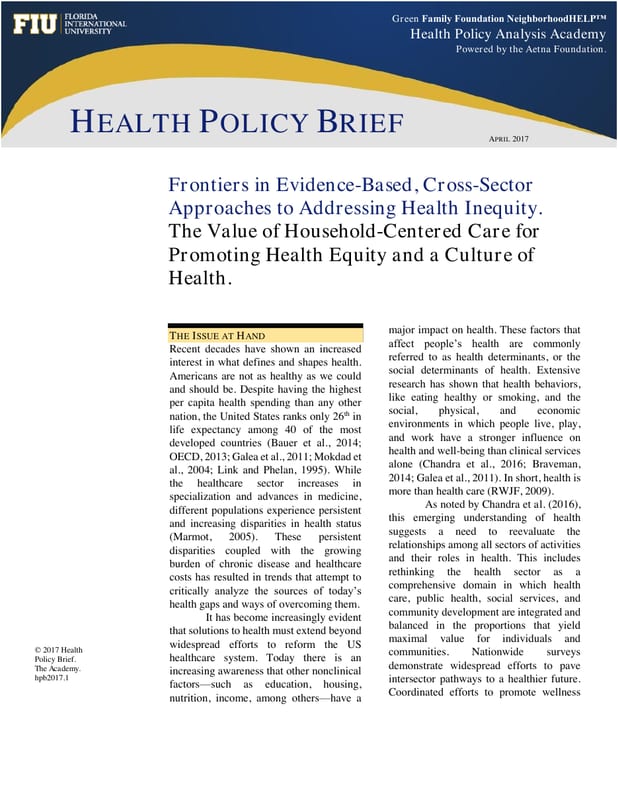 FIU FLORIDA INTERNATIONAL UNIVERSITY

Green Family Foundation NeighborhoodHELP™
Health Policy Analysis Academy
Powered by the Aetna Foundation.

HEALTH POLICY BRIEF

APRIL 2017

Frontiers in Evidence-Based, Cross-Sector Approaches to Addressing Health Inequity. The Value of Household-Centered Care for Promoting Health Equity and a Culture of Health.

THE ISSUE AT HAND

Recent decades have shown an increased interest in what defines and shapes health. Americans are not as healthy as we could and should be. Despite having the highest per capita health spending than any other nation, the United States ranks only 26th in life expectancy among 40 of the most developed countries (Bauer et al., 2014; OECD, 2013; Galea et al., 2011; Mokdad et al., 2004; Link and Phelan, 1995). While the healthcare sector increases in specialization and advances in medicine, different populations experience persistent and increasing disparities in health status (Marmot, 2005). These persistent disparities coupled with the growing burden of chronic disease and healthcare costs has resulted in trends that attempt to critically analyze the sources of today's health gaps and ways of overcoming them.

It has become increasingly evident that solutions to health must extend beyond widespread efforts to reform the US healthcare system. Today there is an increasing awareness that other nonclinical factors—such as education, housing, nutrition, income, among others—have a major impact on health. These factors that affect people's health are commonly referred to as health determinants, or the social determinants of health. Extensive research has shown that health behaviors, like eating healthy or smoking, and the social, physical, and economic environments in which people live, play, and work have a stronger influence on health and well-being than clinical services alone (Chandra et al., 2016; Braveman, 2014; Galea et al., 2011). In short, health is more than health care (RWJF, 2009).

As noted by Chandra et al. (2016), this emerging understanding of health suggests a need to reevaluate the relationships among all sectors of activities and their roles in health. This includes rethinking the health sector as a comprehensive domain in which health care, public health, social services, and community development are integrated and balanced in the proportions that yield maximal value for individuals and communities. Nationwide surveys demonstrate widespread efforts to pave intersector pathways to a healthier future. Coordinated efforts to promote wellness

© 2017 Health Policy Brief. The Academy. hpb2017.1